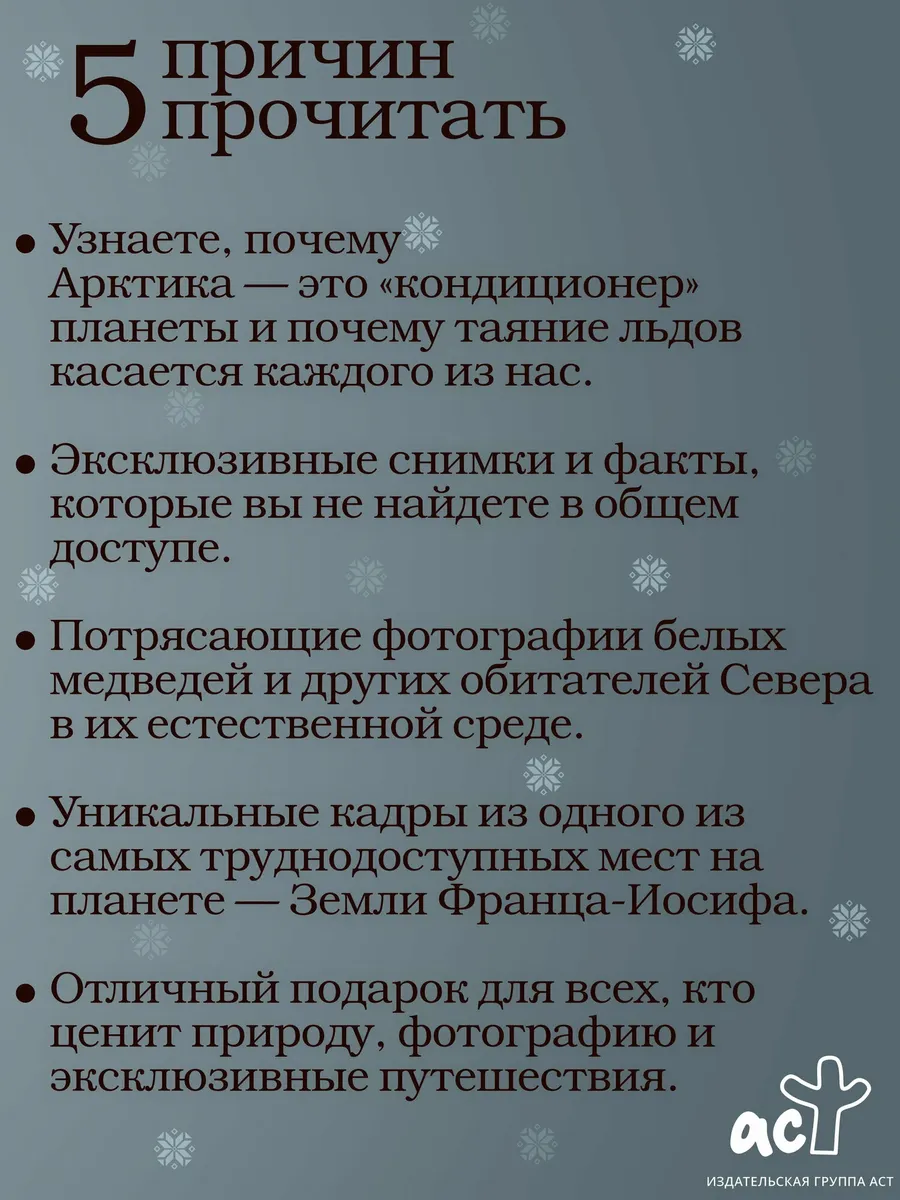 5 причин прочитать

• Узнаете, почему Арктика — это «кондиционер» планеты и почему таяние льдов касается каждого из нас.

• Эксклюзивные снимки и факты, которые вы не найдете в общем доступе.

• Потрясающие фотографии белых медведей и других обитателей Севера в их естественной среде.

• Уникальные кадры из одного из самых труднодоступных мест на планете — Земли Франца-Иосифа.

• Отличный подарок для всех, кто ценит природу, фотографию и эксклюзивные путешествия.

аст
ИЗДАТЕЛЬСКАЯ ГРУППА АСТ